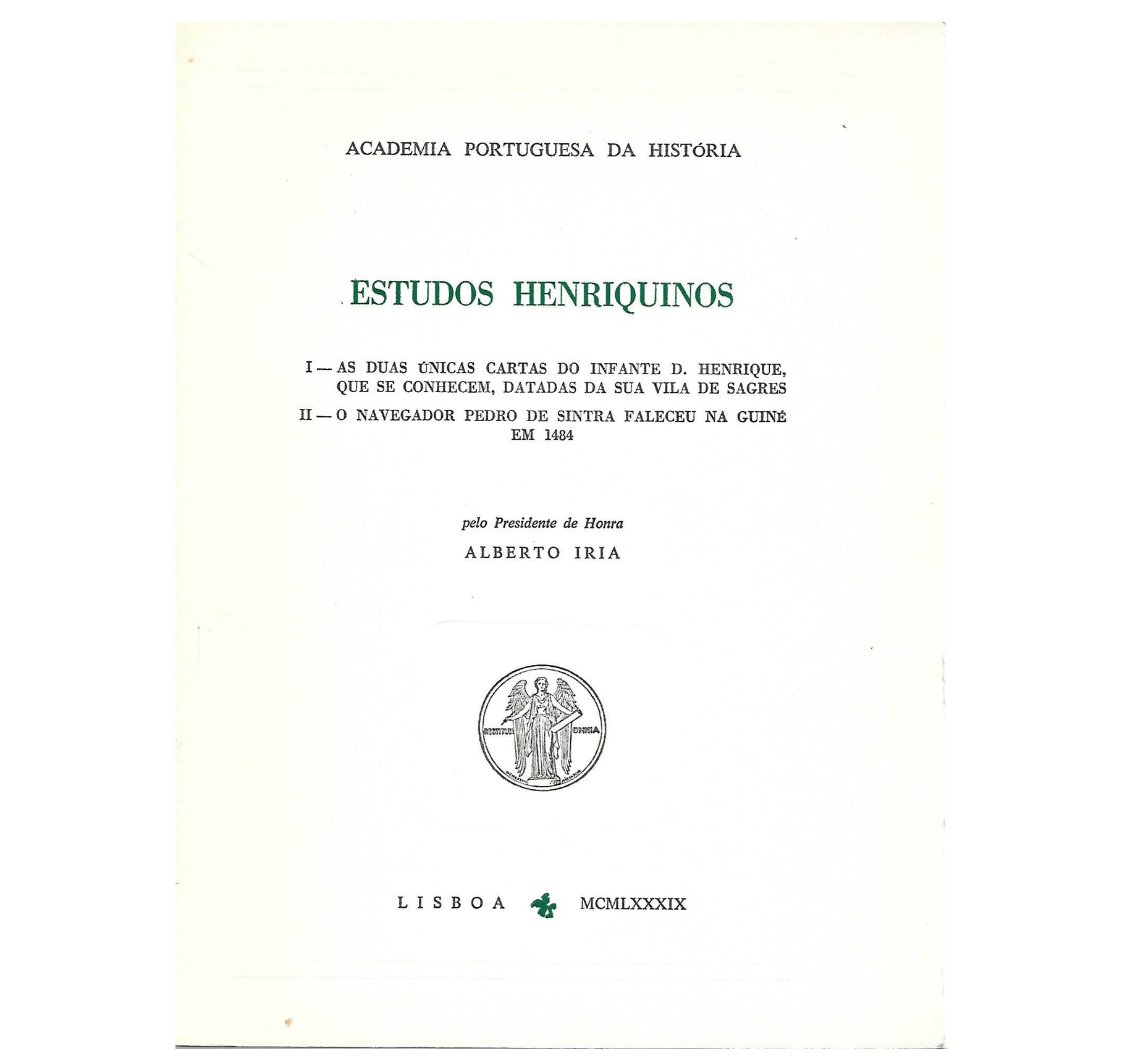 ACADEMIA PORTUGUESA DA HISTÓRIA

ESTUDOS HENRIQUINOS

I — AS DUAS ÚNICAS CARTAS DO INFANTE D. HENRIQUE, QUE SE CONHECEM, DATADAS DA SUA VILA DE SAGRES

II — O NAVEGADOR PEDRO DE SINTRA FALECEU NA GUINÉ EM 1484

pelo Presidente de Honra

ALBERTO IRIA

RESTITUIT OMNIA

LISBOA MCMLXXXIX